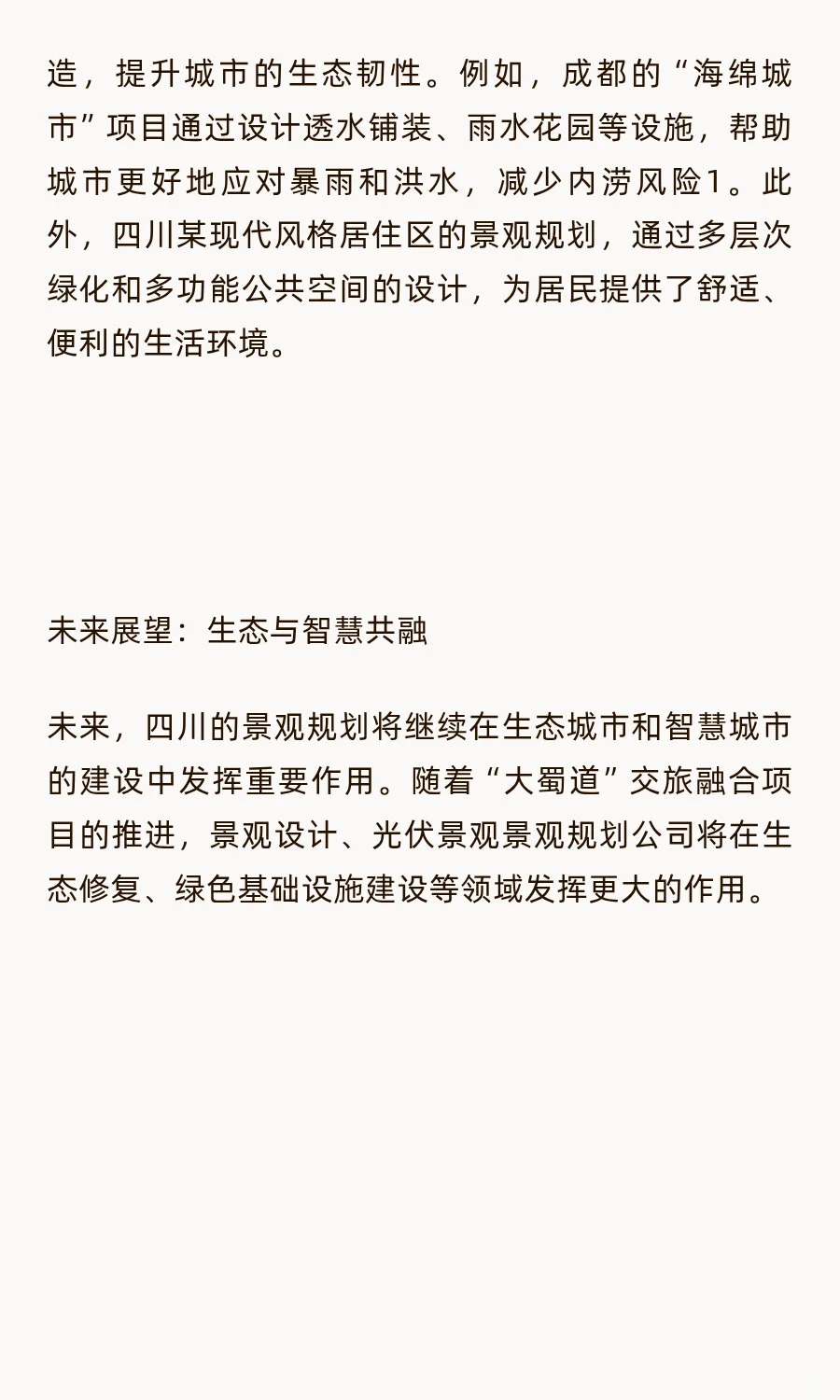 造，提升城市的生态韧性。例如，成都的“海绵城市”项目通过设计透水铺装、雨水花园等设施，帮助城市更好地应对暴雨和洪水，减少内涝风险1。此外，四川某现代风格居住区的景观规划，通过多层次绿化和多功能公共空间的设计，为居民提供了舒适、便利的生活环境。

未来展望：生态与智慧共融

未来，四川的景观规划将继续在生态城市和智慧城市的建设中发挥重要作用。随着“大蜀道”交旅融合项目的推进，景观设计、光伏景观景观规划公司将在生态修复、绿色基础设施建设等领域发挥更大的作用。